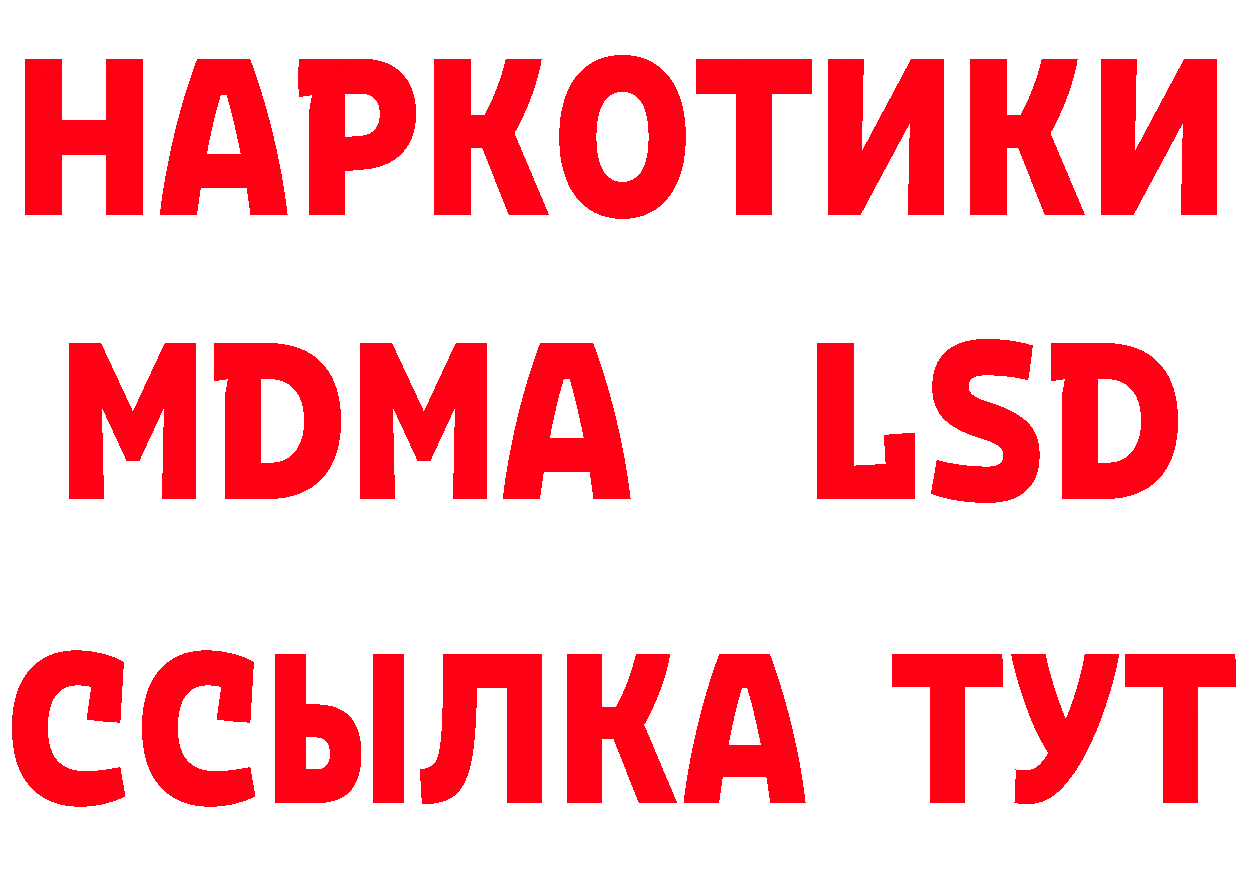 НАРКОТИКИ
MDMA LSD
ССЫЛКА ТУТ